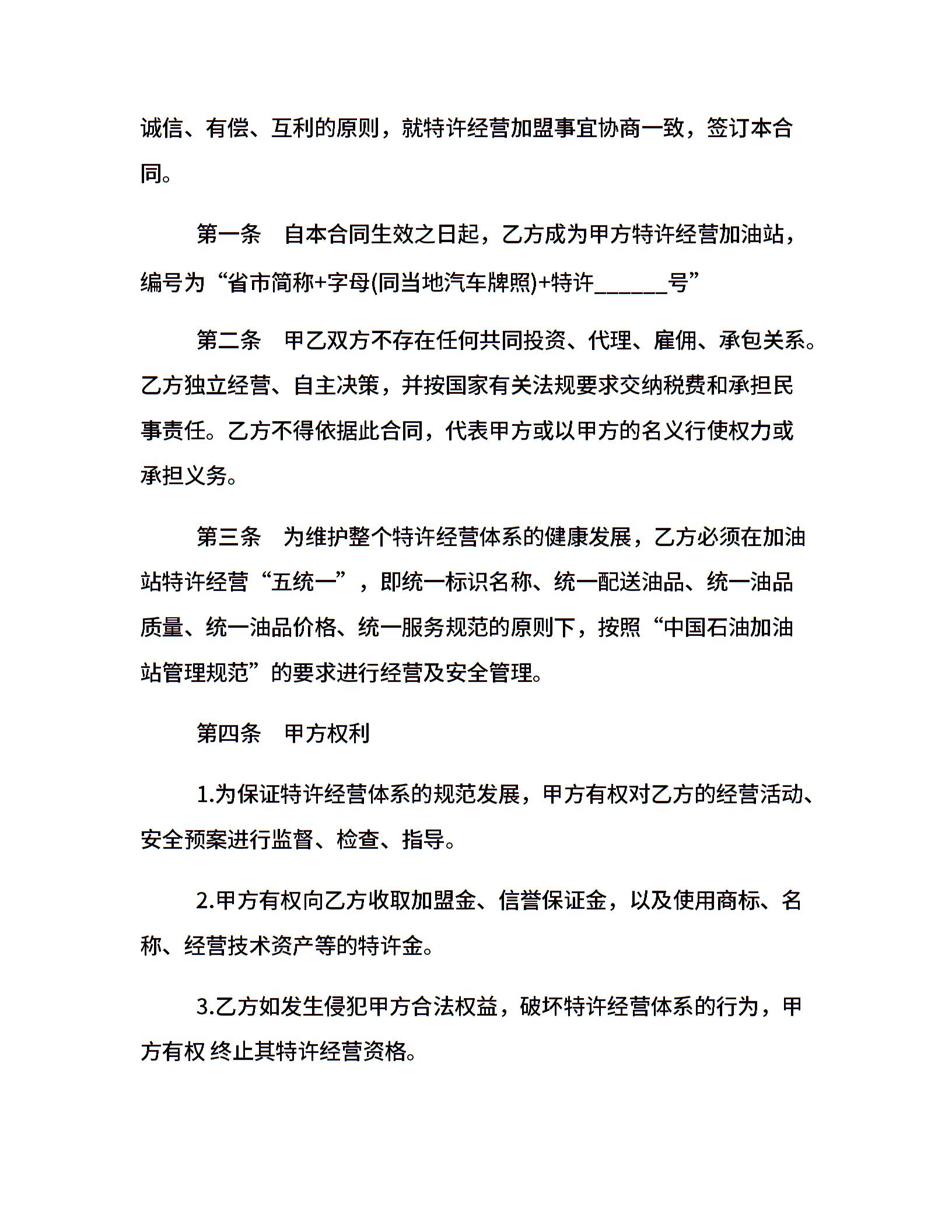 诚信、有偿、互利的原则，就特许经营加盟事宜协商一致，签订本合同。

第一条　自本合同生效之日起，乙方成为甲方特许经营加油站，编号为“省市简称+字母(同当地汽车牌照)+特许______号”

第二条　甲乙双方不存在任何共同投资、代理、雇佣、承包关系。乙方独立经营、自主决策，并按国家有关法规要求交纳税费和承担民事责任。乙方不得依据此合同，代表甲方或以甲方的名义行使权力或承担义务。

第三条　为维护整个特许经营体系的健康发展，乙方必须在加油站特许经营“五统一”，即统一标识名称、统一配送油品、统一油品质量、统一油品价格、统一服务规范的原则下，按照“中国石油加油站管理规范”的要求进行经营及安全管理。

第四条　甲方权利

1.为保证特许经营体系的规范发展，甲方有权对乙方的经营活动、安全预案进行监督、检查、指导。

2.甲方有权向乙方收取加盟金、信誉保证金，以及使用商标、名称、经营技术资产等的特许金。

3.乙方如发生侵犯甲方合法权益，破坏特许经营体系的行为，甲方有权 终止其特许经营资格。